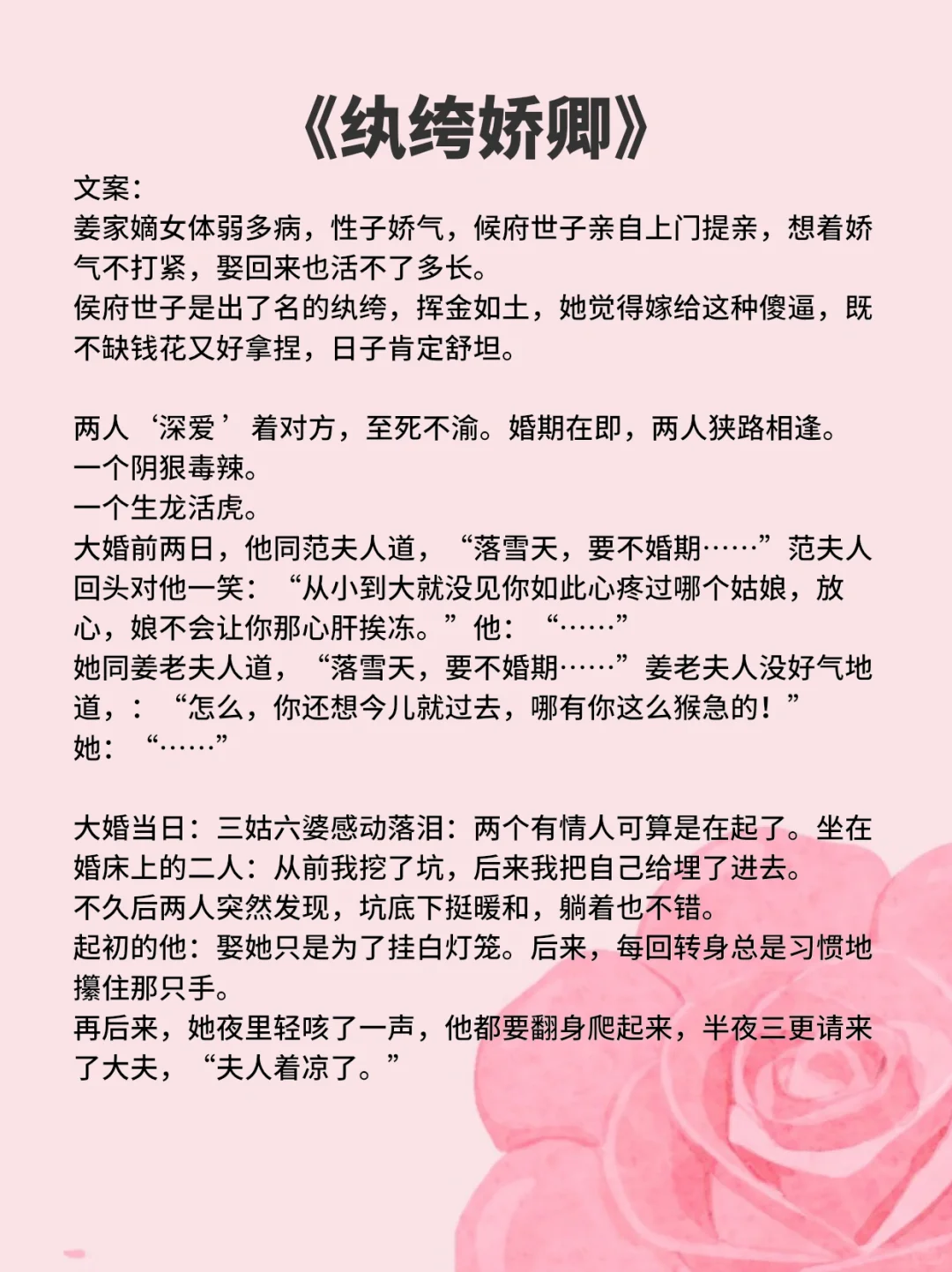 《纨绔娇卿》

文案：
姜家嫡女体弱多病，性子娇气，侯府世子亲自上门提亲，想着娇气不打紧，娶回来也活不了多长。
侯府世子是出了名的纨绔，挥金如土，她觉得嫁给这种傻逼，既不缺钱花又好拿捏，日子肯定舒坦。

两人‘深爱’着对方，至死不渝。婚期在即，两人狭路相逢。
一个阴狠毒辣。
一个生龙活虎。
大婚前两日，他同范夫人道，“落雪天，要不婚期……”范夫人回头对他一笑：“从小到大就没见你如此心疼过哪个姑娘，放心，娘不会让你那心肝挨冻。”他：“……”
她同姜老夫人道，“落雪天，要不婚期……”姜老夫人没好气地道，：“怎么，你还想今儿就过去，哪有你这么猴急的！”
她：“……”

大婚当日：三姑六婆感动落泪：两个有情人可算是在起了。坐在婚床上的二人：从前我挖了坑，后来我把自己给埋了进去。
不久后两人突然发现，坑底下挺暖和，躺着也不错。
起初的他：娶她只是为了挂白灯笼。后来，每回转身总是习惯地攥住那只手。
再后来，她夜里轻咳了一声，他都要翻身爬起来，半夜三更请来了大夫，“夫人着凉了。”